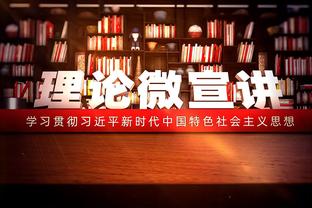 理论微宣讲

学习贯彻习近平新时代中国特色社会主义思想